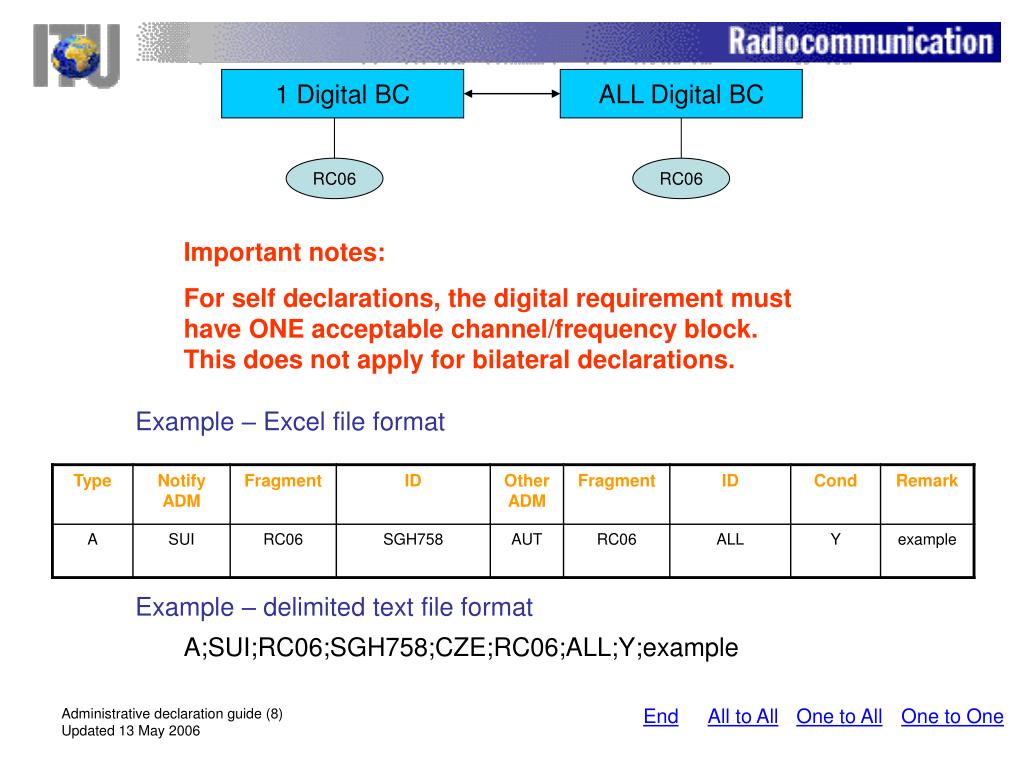 ITU

Radiocommunication

1 Digital BC

ALL Digital BC

RC06

RC06

Important notes:

For self declarations, the digital requirement must have ONE acceptable channel/frequency block. This does not apply for bilateral declarations.

Example – Excel file format

| Type | Notify ADM | Fragment | ID | Other ADM | Fragment | ID | Cond | Remark |
|---|---|---|---|---|---|---|---|---|
| A | SUI | RC06 | SGH758 | AUT | RC06 | ALL | Y | example |

Example – delimited text file format

A;SUI;RC06;SGH758;CZE;RC06;ALL;Y;example

Administrative declaration guide (8)
Updated 13 May 2006

End All to All One to All One to One